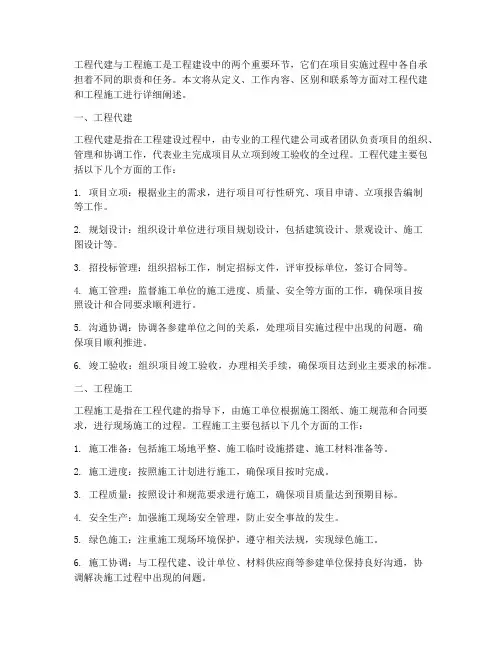 工程代建与工程施工是工程建设中的两个重要环节，它们在项目实施过程中各自承担着不同的职责和任务。本文将从定义、工作内容、区别和联系等方面对工程代建和工程施工进行详细阐述。

一、工程代建

工程代建是指在工程建设过程中，由专业的工程代建公司或者团队负责项目的组织、管理和协调工作，代表业主完成项目从立项到竣工验收的全过程。工程代建主要包括以下几个方面的工作：

1. 项目立项：根据业主的需求，进行项目可行性研究、项目申请、立项报告编制等工作。

2. 规划设计：组织设计单位进行项目规划设计，包括建筑设计、景观设计、施工图设计等。

3. 招投标管理：组织招标工作，制定招标文件，评审投标单位，签订合同等。

4. 施工管理：监督施工单位的施工进度、质量、安全等方面的工作，确保项目按照设计和合同要求顺利进行。

5. 沟通协调：协调各参建单位之间的关系，处理项目实施过程中出现的问题，确保项目顺利推进。

6. 竣工验收：组织项目竣工验收，办理相关手续，确保项目达到业主要求的标准。

二、工程施工

工程施工是指在工程代建的指导下，由施工单位根据施工图纸、施工规范和合同要求，进行现场施工的过程。工程施工主要包括以下几个方面的工作：

1. 施工准备：包括施工场地平整、施工临时设施搭建、施工材料准备等。

2. 施工进度：按照施工计划进行施工，确保项目按时完成。

3. 工程质量：按照设计和规范要求进行施工，确保项目质量达到预期目标。

4. 安全生产：加强施工现场安全管理，防止安全事故的发生。

5. 绿色施工：注重施工现场环境保护，遵守相关法规，实现绿色施工。

6. 施工协调：与工程代建、设计单位、材料供应商等参建单位保持良好沟通，协调解决施工过程中出现的问题。